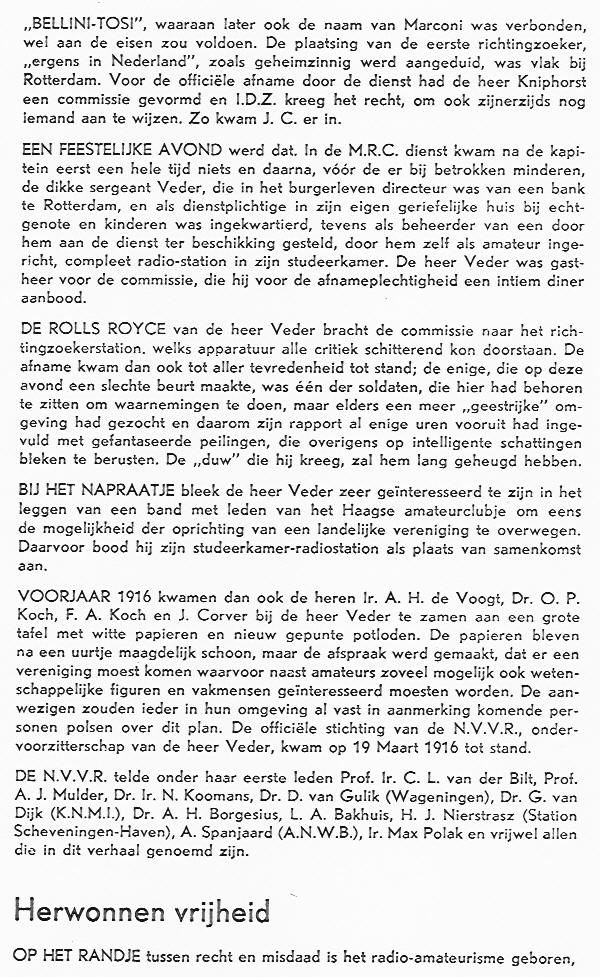 „BELLINI-TOSI", waaraan later ook de naam van Marconi was verbonden, wel aan de eisen zou voldoen. De plaatsing van de eerste richtingzoeker, „ergens in Nederland", zoals geheimzinnig werd aangeduid, was vlak bij Rotterdam. Voor de officiële afname door de dienst had de heer Kniphorst een commissie gevormd en I.D.Z. kreeg het recht, om ook zijnerzijds nog iemand aan te wijzen. Zo kwam J. C. er in.

EEN FEESTELIJKE AVOND werd dat. In de M.R.C. dienst kwam na de kapitein eerst een hele tijd niets en daarna, vóór de er bij betrokken minderen, de dikke sergeant Veder, die in het burgerleven directeur was van een bank te Rotterdam, en als dienstplichtige in zijn eigen geriefelijke huis bij echtgenote en kinderen was ingekwartierd, tevens als beheerder van een door hem aan de dienst ter beschikking gesteld, door hem zelf als amateur ingericht, compleet radio-station in zijn studeerkamer. De heer Veder was gastheer voor de commissie, die hij voor de afnameplechtigheid een intiem diner aanbood.

DE ROLLS ROYCE van de heer Veder bracht de commissie naar het richtingzoekerstation. welks apparatuur alle critiek schitterend kon doorstaan. De afname kwam dan ook tot aller tevredenheid tot stand; de enige, die op deze avond een slechte beurt maakte, was één der soldaten, die hier had behoren te zitten om waarnemingen te doen, maar elders een meer „geestrijke" omgeving had gezocht en daarom zijn rapport al enige uren vooruit had ingevuld met gefantaseerde peilingen, die overigens op intelligente schattingen bleken te berusten. De „duw" die hij kreeg, zal hem lang geheugd hebben.

BIJ HET NAPRAATJE bleek de heer Veder zeer geïnteresseerd te zijn in het leggen van een band met leden van het Haagse amateurclubje om eens de mogelijkheid der oprichting van een landelijke vereniging te overwegen. Daarvoor bood hij zijn studeerkamer-radiostation als plaats van samenkomst aan.

VOORJAAR 1916 kwamen dan ook de heren Ir. A. H. de Voogt, Dr. O. P. Koch, F. A. Koch en J. Corver bij de heer Veder te zamen aan een grote tafel met witte papieren en nieuw gepunte potloden. De papieren bleven na een uurtje maagdelijk schoon, maar de afspraak werd gemaakt, dat er een vereniging moest komen waarvoor naast amateurs zoveel mogelijk ook wetenschappelijke figuren en vakmensen geïnteresseerd moesten worden. De aanwezigen zouden ieder in hun omgeving al vast in aanmerking komende personen polsen over dit plan. De officiële stichting van de N.V.V.R., ondervoorzitterschap van de heer Veder, kwam op 19 Maart 1916 tot stand.

DE N.V.V.R. telde onder haar eerste leden Prof. Ir. C. L. van der Bilt, Prof. A. J. Mulder, Dr. Ir. N. Koomans, Dr. D. van Gulik (Wageningen), Dr. G. van Dijk (K.N.M.I.), Dr. A. H. Borgesius, L. A. Bakhuis, H. J. Nierstrasz (Station Scheveningen-Haven), A. Spanjaard (A.N.W.B.), Ir. Max Polak en vrijwel allen die in dit verhaal genoemd zijn.

Herwonnen vrijheid

OP HET RANDJE tussen recht en misdaad is het radio-amateurisme geboren,